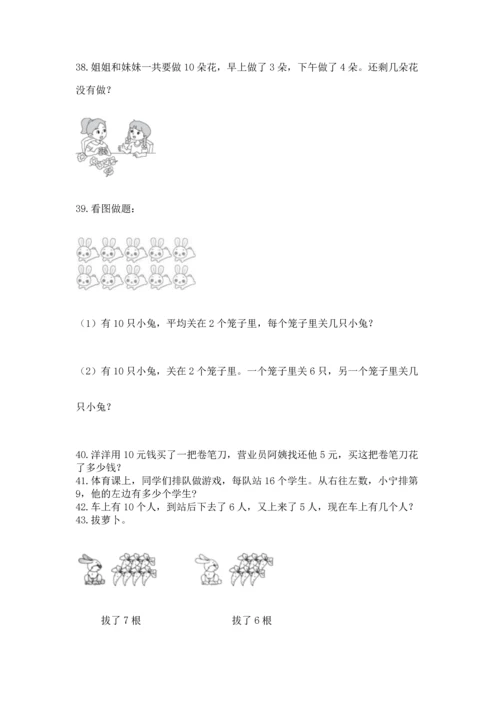 38. 姐姐和妹妹一共要做 10 朵花，早上做了 3 朵，下午做了 4 朵。还剩几朵花没有做？

39. 看图做题：

（1）有 10 只小兔，平均关在 2 个笼子里，每个笼子里关几只小兔？

（2）有 10 只小兔，关在 2 个笼子里。一个笼子里关 6 只，另一个笼子里关几只小兔？

40. 洋洋用 10 元钱买了一把卷笔刀，营业员阿姨找还他 5 元，买这把卷笔刀花了多少钱？
41. 体育课上，同学们排队做游戏，每队站 16 个学生。从右往左数，小宁排第 9，他的左边有多少个学生？
42. 车上有 10 个人，到站后下去了 6 人，又上来了 5 人，现在车上有几个人？
43. 拔萝卜。

拔了 7 根

拔了 6 根